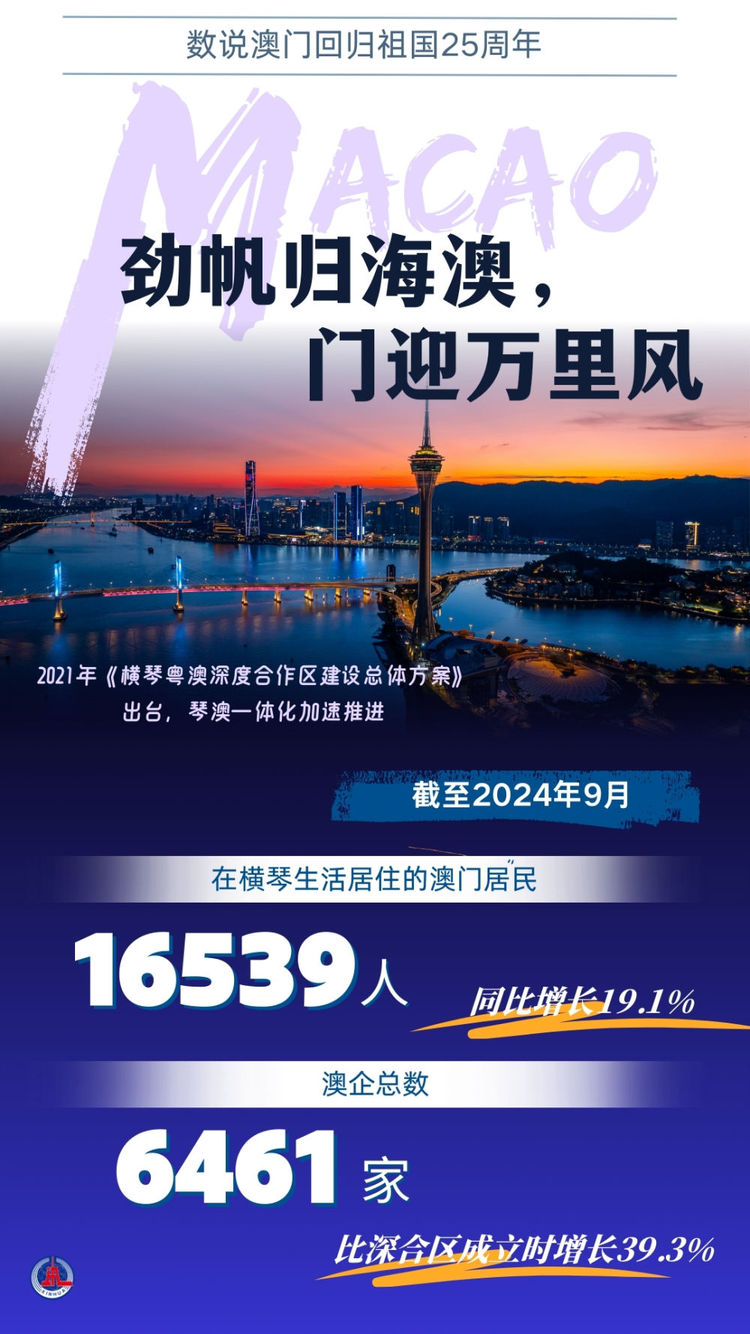 数说澳门回归祖国25周年

MACAO

劲帆归海澳，
门迎万里风

2021年《横琴粤澳深度合作区建设总体方案》出台，琴澳一体化加速推进

截至2024年9月

在横琴生活居住的澳门居民

16539人

同比增长19.1%

澳企总数

6461家

比深合区成立时增长39.3%